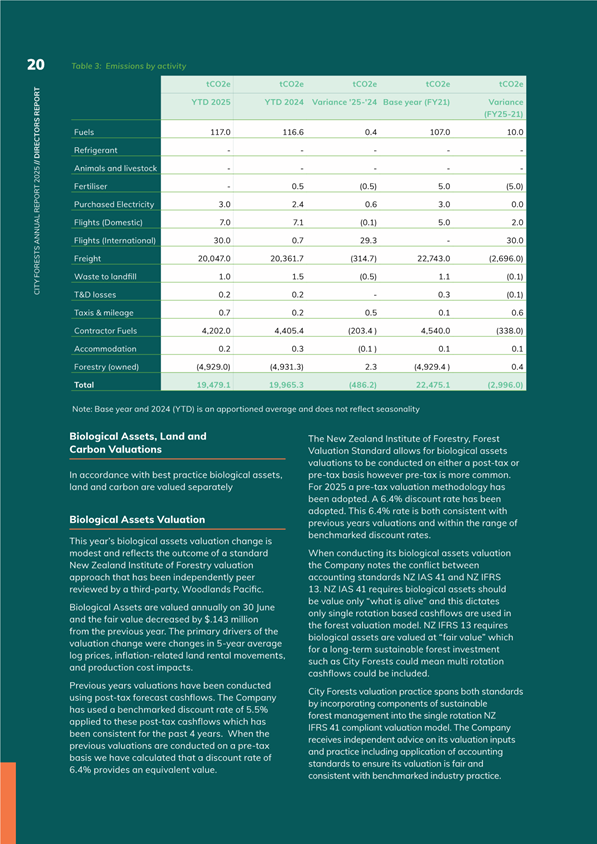 20

CITY FORESTS ANNUAL REPORT 2025 // DIRECTORS REPORT

Table 3: Emissions by activity

| | tCO2e | tCO2e | tCO2e | tCO2e | tCO2e |
|---|---|---|---|---|---|
| | YTD 2025 | YTD 2024 | Variance '25-'24 | Base year (FY21) | Variance (FY25-21) |
| Fuels | 117.0 | 116.6 | 0.4 | 107.0 | 10.0 |
| Refrigerant | - | - | - | - | - |
| Animals and livestock | - | - | - | - | - |
| Fertiliser | - | 0.5 | (0.5) | 5.0 | (5.0) |
| Purchased Electricity | 3.0 | 2.4 | 0.6 | 3.0 | 0.0 |
| Flights (Domestic) | 7.0 | 7.1 | (0.1) | 5.0 | 2.0 |
| Flights (International) | 30.0 | 0.7 | 29.3 | - | 30.0 |
| Freight | 20,047.0 | 20,361.7 | (314.7) | 22,743.0 | (2,696.0) |
| Waste to landfill | 1.0 | 1.5 | (0.5) | 1.1 | (0.1) |
| T&D losses | 0.2 | 0.2 | - | 0.3 | (0.1) |
| Taxis & mileage | 0.7 | 0.2 | 0.5 | 0.1 | 0.6 |
| Contractor Fuels | 4,202.0 | 4,405.4 | (203.4 ) | 4,540.0 | (338.0) |
| Accommodation | 0.2 | 0.3 | (0.1 ) | 0.1 | 0.1 |
| Forestry (owned) | (4,929.0) | (4,931.3) | 2.3 | (4,929.4 ) | 0.4 |
| Total | 19,479.1 | 19,965.3 | (486.2) | 22,475.1 | (2,996.0) |

Note: Base year and 2024 (YTD) is an apportioned average and does not reflect seasonality

Biological Assets, Land and Carbon Valuations

In accordance with best practice biological assets, land and carbon are valued separately

Biological Assets Valuation

This year's biological assets valuation change is modest and reflects the outcome of a standard New Zealand Institute of Forestry valuation approach that has been independently peer reviewed by a third-party, Woodlands Pacific.

Biological Assets are valued annually on 30 June and the fair value decreased by $.143 million from the previous year. The primary drivers of the valuation change were changes in 5-year average log prices, inflation-related land rental movements, and production cost impacts.

Previous years valuations have been conducted using post-tax forecast cashflows. The Company has used a benchmarked discount rate of 5.5% applied to these post-tax cashflows which has been consistent for the past 4 years. When the previous valuations are conducted on a pre-tax basis we have calculated that a discount rate of 6.4% provides an equivalent value.

The New Zealand Institute of Forestry, Forest Valuation Standard allows for biological assets valuations to be conducted on either a post-tax or pre-tax basis however pre-tax is more common. For 2025 a pre-tax valuation methodology has been adopted. A 6.4% discount rate has been adopted. This 6.4% rate is both consistent with previous years valuations and within the range of benchmarked discount rates.

When conducting its biological assets valuation the Company notes the conflict between accounting standards NZ IAS 41 and NZ IFRS 13. NZ IAS 41 requires biological assets should be value only "what is alive" and this dictates only single rotation based cashflows are used in the forest valuation model. NZ IFRS 13 requires biological assets are valued at "fair value" which for a long-term sustainable forest investment such as City Forests could mean multi rotation cashflows could be included.

City Forests valuation practice spans both standards by incorporating components of sustainable forest management into the single rotation NZ IFRS 41 compliant valuation model. The Company receives independent advice on its valuation inputs and practice including application of accounting standards to ensure its valuation is fair and consistent with benchmarked industry practice.